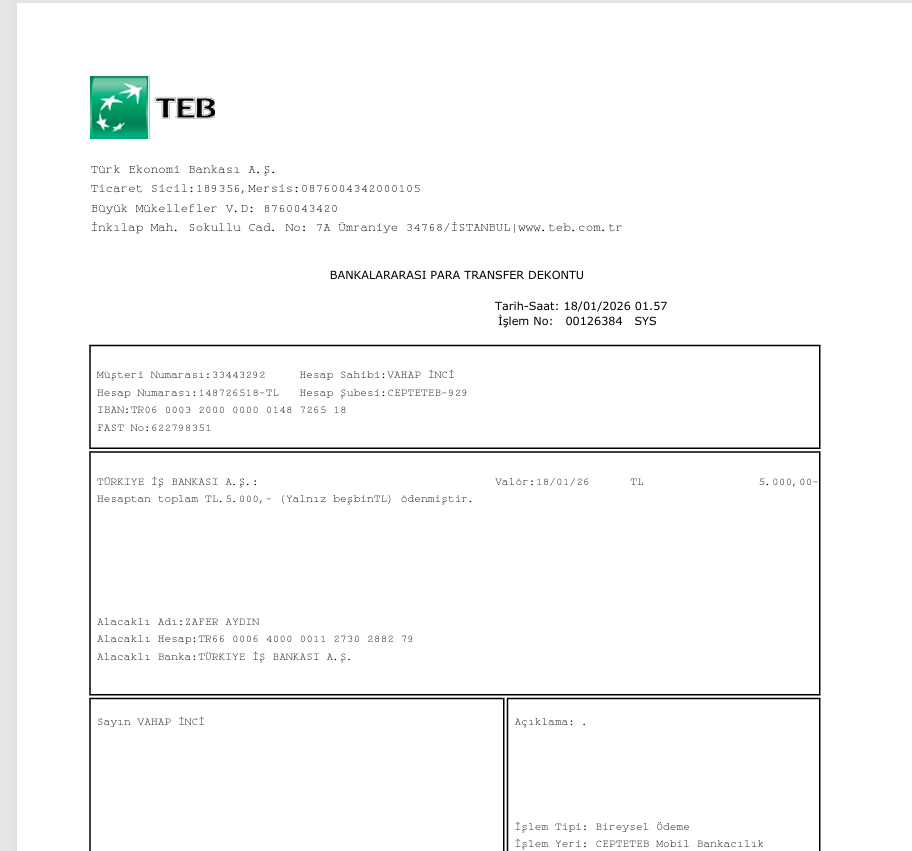 TEB

Türk Ekonomi Bankası A.Ş.
Ticaret Sicil:189356,Mersis:0876004342000105
Büyük Mükellefler V.D: 8760043420
İnkılap Mah. Sokullu Cad. No: 7A Ümraniye 34768/İSTANBUL|www.teb.com.tr

BANKALARARASI PARA TRANSFER DEKONTU

Tarih-Saat: 18/01/2026 01.57
İşlem No: 00126384 SYS

Müşteri Numarası:33443292 Hesap Sahibi:VAHAP İNCİ
Hesap Numarası:148726518-TL Hesap Şubesi:CEPTETEB-929
IBAN:TR06 0003 2000 0000 0148 7265 18
FAST No:622798351

TÜRKIYE İŞ BANKASI A.Ş.: Valör:18/01/26 TL 5.000,00-
Hesaptan toplam TL.5.000,- (Yalnız beşbinTL) ödenmiştir.

Alacaklı Adı:ZAFER AYDIN
Alacaklı Hesap:TR66 0006 4000 0011 2730 2882 79
Alacaklı Banka:TÜRKIYE İŞ BANKASI A.Ş.

Sayın VAHAP İNCİ

Açıklama: .

İşlem Tipi: Bireysel Ödeme
İşlem Yeri: CEPTETEB Mobil Bankacılık